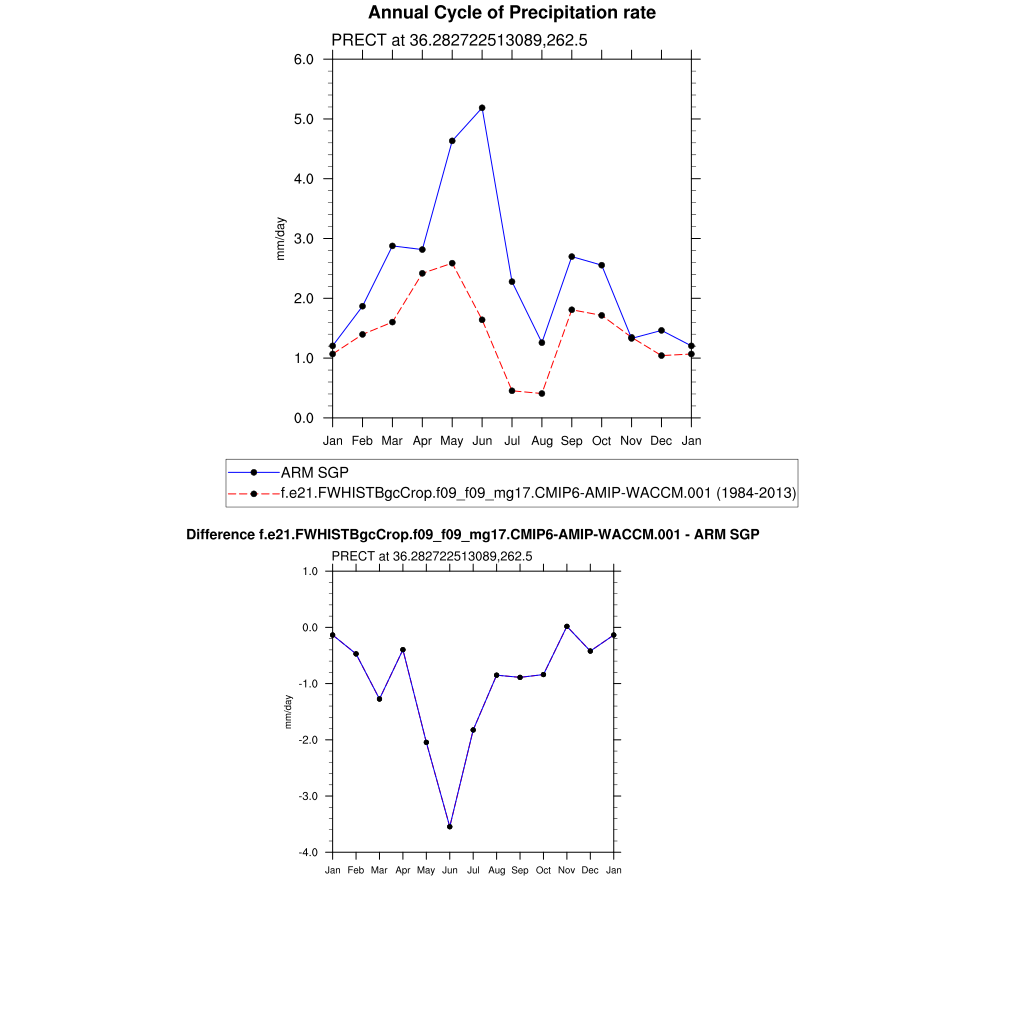 Annual Cycle of Precipitation rate

PRECT at 36.282722513089,262.5

6.0
5.0
4.0
3.0
2.0
1.0
0.0

mm/day

Jan Feb Mar Apr May Jun Jul Aug Sep Oct Nov Dec Jan

ARM SGP
f.e21.FWHISTBgcCrop.f09_f09_mg17.CMIP6-AMIP-WACCM.001 (1984-2013)

Difference f.e21.FWHISTBgcCrop.f09_f09_mg17.CMIP6-AMIP-WACCM.001 - ARM SGP

PRECT at 36.282722513089,262.5

1.0
0.0
-1.0
-2.0
-3.0
-4.0

mm/day

Jan Feb Mar Apr May Jun Jul Aug Sep Oct Nov Dec Jan